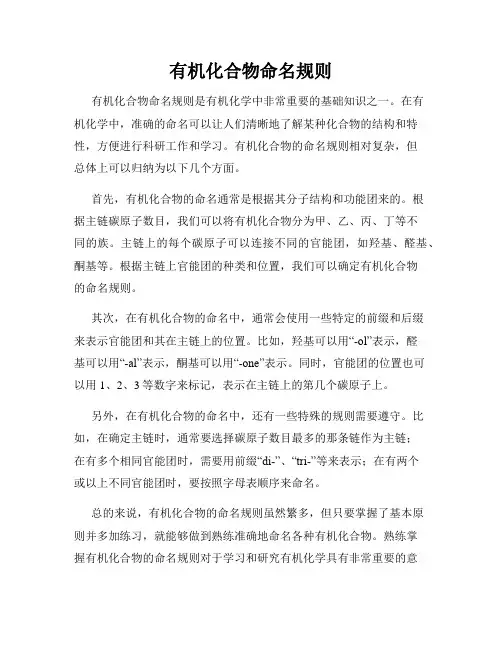 有机化合物命名规则

有机化合物命名规则是有机化学中非常重要的基础知识之一。在有机化学中，准确的命名可以让人们清晰地了解某种化合物的结构和特性，方便进行科研工作和学习。有机化合物的命名规则相对复杂，但总体上可以归纳为以下几个方面。

首先，有机化合物的命名通常是根据其分子结构和功能团来的。根据主链碳原子数目，我们可以将有机化合物分为甲、乙、丙、丁等不同的族。主链上的每个碳原子可以连接不同的官能团，如羟基、醛基、酮基等。根据主链上官能团的种类和位置，我们可以确定有机化合物的命名规则。

其次，在有机化合物的命名中，通常会使用一些特定的前缀和后缀来表示官能团和其在主链上的位置。比如，羟基可以用“-ol”表示，醛基可以用“-al”表示，酮基可以用“-one”表示。同时，官能团的位置也可以用 1、2、3 等数字来标记，表示在主链上的第几个碳原子上。

另外，在有机化合物的命名中，还有一些特殊的规则需要遵守。比如，在确定主链时，通常要选择碳原子数目最多的那条链作为主链；在有多个相同官能团时，需要用前缀“di-”、“tri-”等来表示；在有两个或以上不同官能团时，要按照字母表顺序来命名。

总的来说，有机化合物的命名规则虽然繁多，但只要掌握了基本原则并多加练习，就能够做到熟练准确地命名各种有机化合物。熟练掌握有机化合物的命名规则对于学习和研究有机化学具有非常重要的意